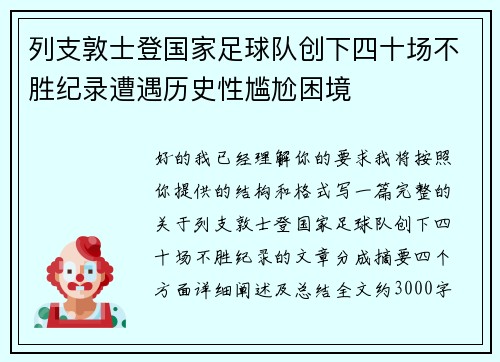 列支敦士登国家足球队创下四十场不胜纪录遭遇历史性尴尬困境

好的我已经理解你的要求我将按照你提供的结构和格式写一篇完整的关于列支敦士登国家足球队创下四十场不胜纪录的文章分成摘要四个方面详细阐述及总结全文约3000字